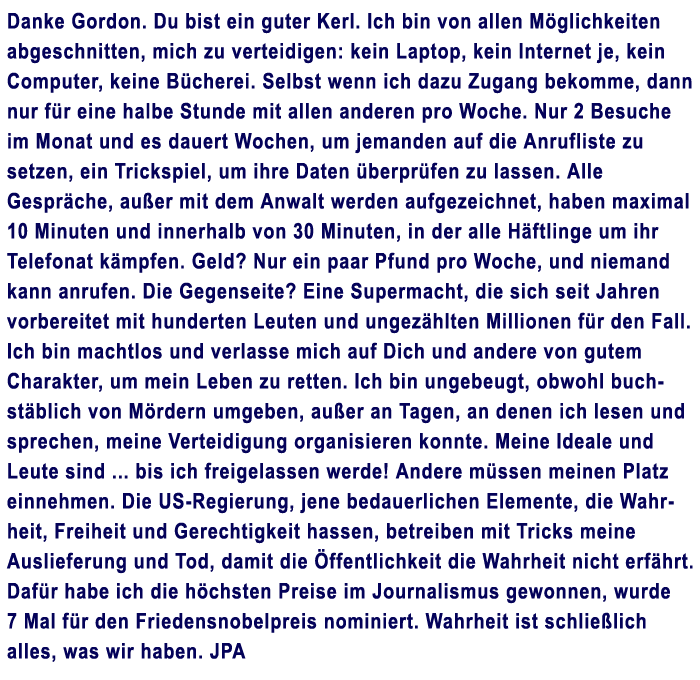 Danke Gordon. Du bist ein guter Kerl. Ich bin von allen Möglichkeiten abgeschnitten, mich zu verteidigen: kein Laptop, kein Internet je, kein Computer, keine Bücherei. Selbst wenn ich dazu Zugang bekomme, dann nur für eine halbe Stunde mit allen anderen pro Woche. Nur 2 Besuche im Monat und es dauert Wochen, um jemanden auf die Anrufliste zu setzen, ein Trickspiel, um ihre Daten überprüfen zu lassen. Alle Gespräche, außer mit dem Anwalt werden aufgezeichnet, haben maximal 10 Minuten und innerhalb von 30 Minuten, in der alle Häftlinge um ihr Telefonat kämpfen. Geld? Nur ein paar Pfund pro Woche, und niemand kann anrufen. Die Gegenseite? Eine Supermacht, die sich seit Jahren vorbereitet mit hunderten Leuten und ungezählten Millionen für den Fall. Ich bin machtlos und verlasse mich auf Dich und andere von gutem Charakter, um mein Leben zu retten. Ich bin ungebeugt, obwohl buchstäblich von Mördern umgeben, außer an Tagen, an denen ich lesen und sprechen, meine Verteidigung organisieren konnte. Meine Ideale und Leute sind ... bis ich freigelassen werde! Andere müssen meinen Platz einnehmen. Die US-Regierung, jene bedauerlichen Elemente, die Wahrheit, Freiheit und Gerechtigkeit hassen, betreiben mit Tricks meine Auslieferung und Tod, damit die Öffentlichkeit die Wahrheit nicht erfährt. Dafür habe ich die höchsten Preise im Journalismus gewonnen, wurde 7 Mal für den Friedensnobelpreis nominiert. Wahrheit ist schließlich alles, was wir haben. JPA